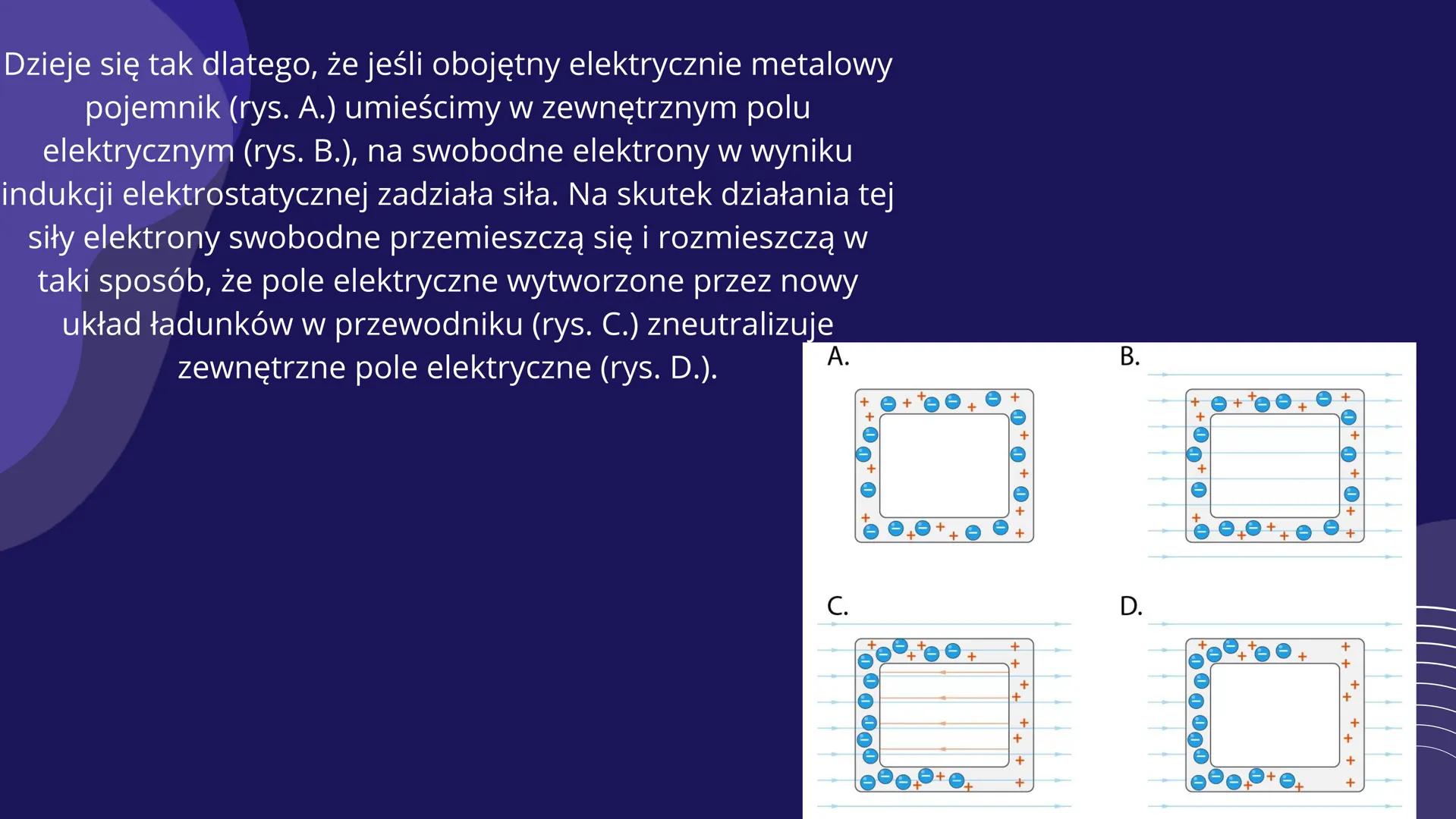 Dzieje się tak dlatego, że jeśli obojętny elektrycznie metalowy pojemnik (rys. A.) umieścimy w zewnętrznym polu elektrycznym (rys. B.), na swobodne elektrony w wyniku indukcji elektrostatycznej zadziała siła. Na skutek działania tej siły elektrony swobodne przemieszczą się i rozmieszczą w taki sposób, że pole elektryczne wytworzone przez nowy układ ładunków w przewodniku (rys. C.) zneutralizuje zewnętrzne pole elektryczne (rys. D.).

A.

B.

C.

D.